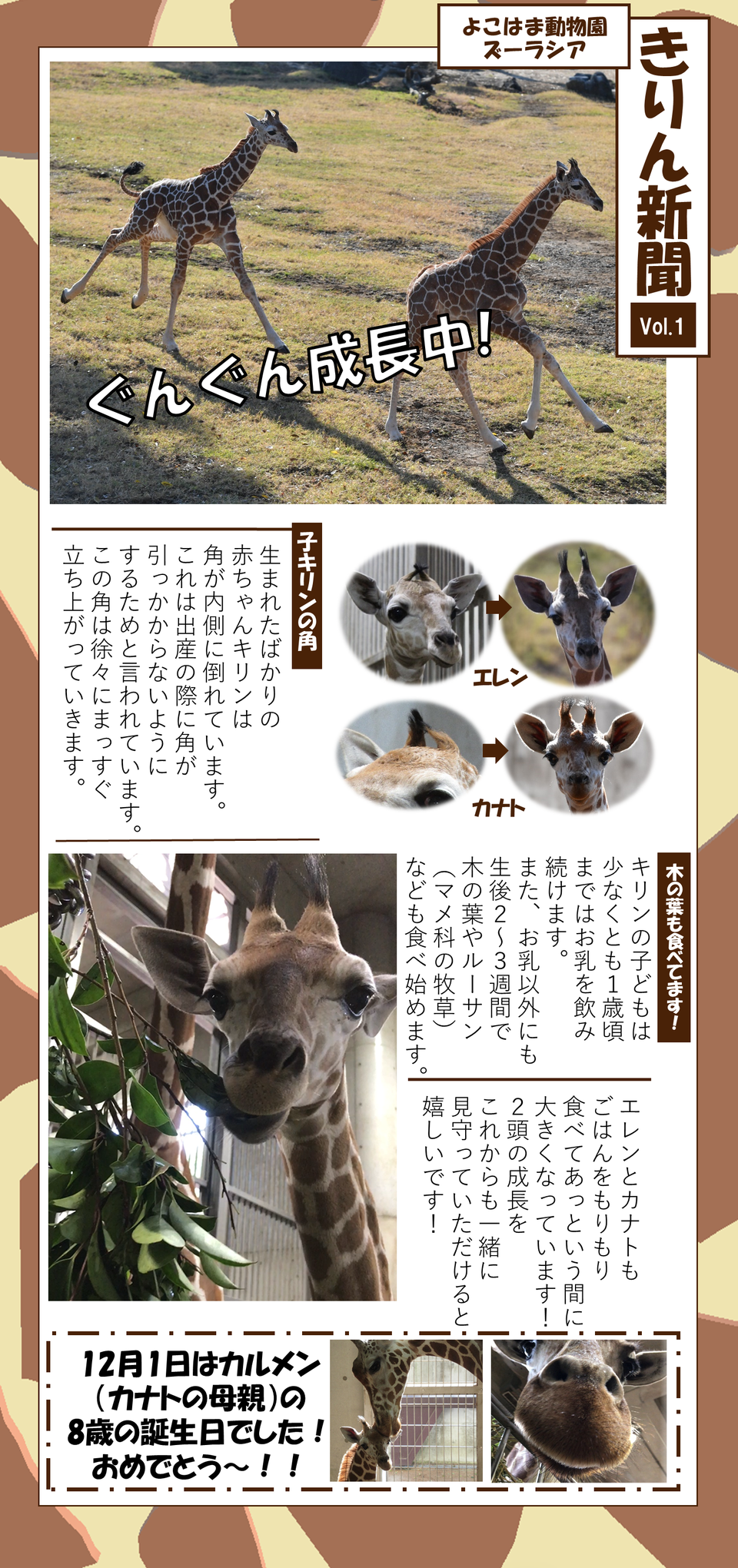 よこはま動物園
ズーラシア

きりん新聞
Vol.1

ぐんぐん成長中！

子キリンの角

生まれたばかりの赤ちゃんキリンは角が内側に倒れています。これは出産の際に角が引っかからないようにするためと言われています。この角は徐々にまっすぐ立ち上がっていきます。

エレン

カナト

木の葉も食べてます！

キリンの子どもは少なくとも1歳頃まではお乳を飲み続けます。また、お乳以外にも生後2～3週間で木の葉やルーサン（マメ科の牧草）なども食べ始めます。

エレンとカナトもごはんをもりもり食べてあっという間に大きくなっています！2頭の成長をこれからも一緒に見守っていただけると嬉しいです！

12月1日はカルメン（カナトの母親）の8歳の誕生日でした！おめでとう～！！